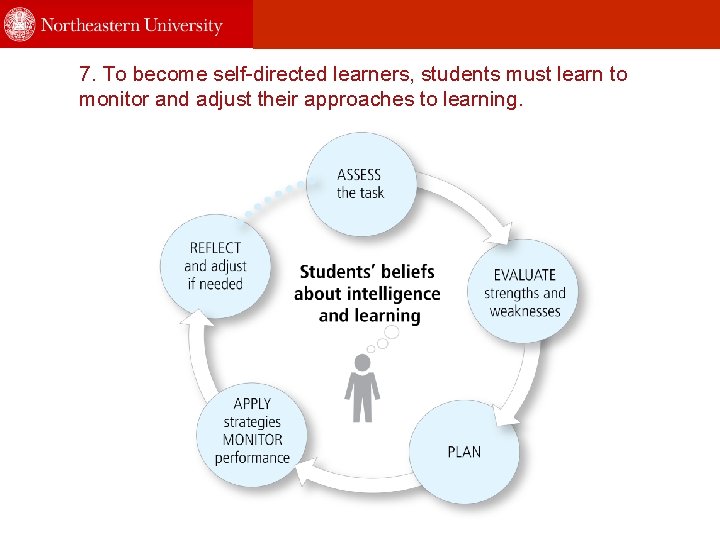 Northeastern University

7. To become self-directed learners, students must learn to monitor and adjust their approaches to learning.

ASSESS the task

EVALUATE strengths and weaknesses

PLAN

APPLY strategies MONITOR performance

REFLECT and adjust if needed

Students' beliefs about intelligence and learning